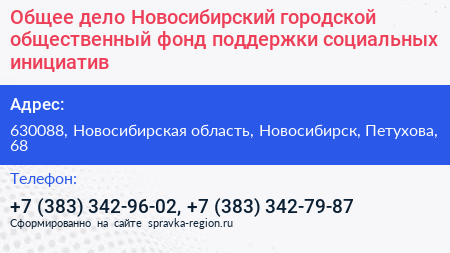 Общее дело Новосибирский городской общественный фонд поддержки социальных инициатив

Адрес:

630088, Новосибирская область, Новосибирск, Петухова, 68

Телефон:

+7 (383) 342-96-02, +7 (383) 342-79-87

Сформированно на сайте spravka-region.ru